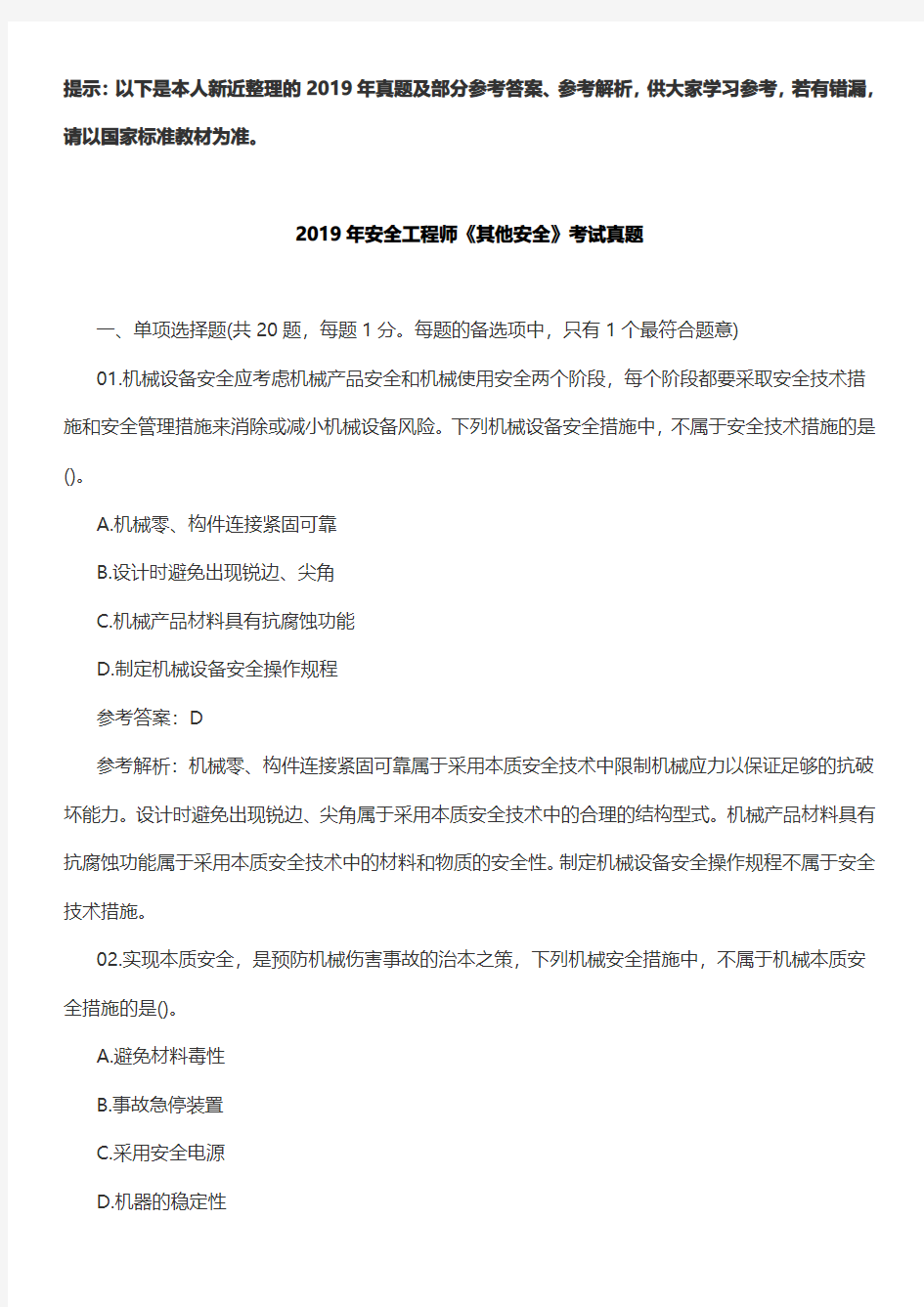 提示：以下是本人新近整理的 2019 年真题及部分参考答案、参考解析，供大家学习参考，若有错漏，请以国家标准教材为准。

2019 年安全工程师《其他安全》考试真题

一、单项选择题(共 20 题，每题 1 分。每题的备选项中，只有 1 个最符合题意)

01.机械设备安全应考虑机械产品安全和机械使用安全两个阶段，每个阶段都要采取安全技术措施和安全管理措施来消除或减小机械设备风险。下列机械设备安全措施中，不属于安全技术措施的是()。

A.机械零、构件连接紧固可靠

B.设计时避免出现锐边、尖角

C.机械产品材料具有抗腐蚀功能

D.制定机械设备安全操作规程

参考答案：D

参考解析：机械零、构件连接紧固可靠属于采用本质安全技术中限制机械应力以保证足够的抗破坏能力。设计时避免出现锐边、尖角属于采用本质安全技术中的合理的结构型式。机械产品材料具有抗腐蚀功能属于采用本质安全技术中的材料和物质的安全性。制定机械设备安全操作规程不属于安全技术措施。

02.实现本质安全，是预防机械伤害事故的治本之策，下列机械安全措施中，不属于机械本质安全措施的是()。

A.避免材料毒性

B.事故急停装置

C.采用安全电源

D.机器的稳定性